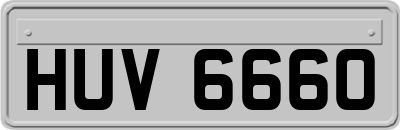 HUV 6660